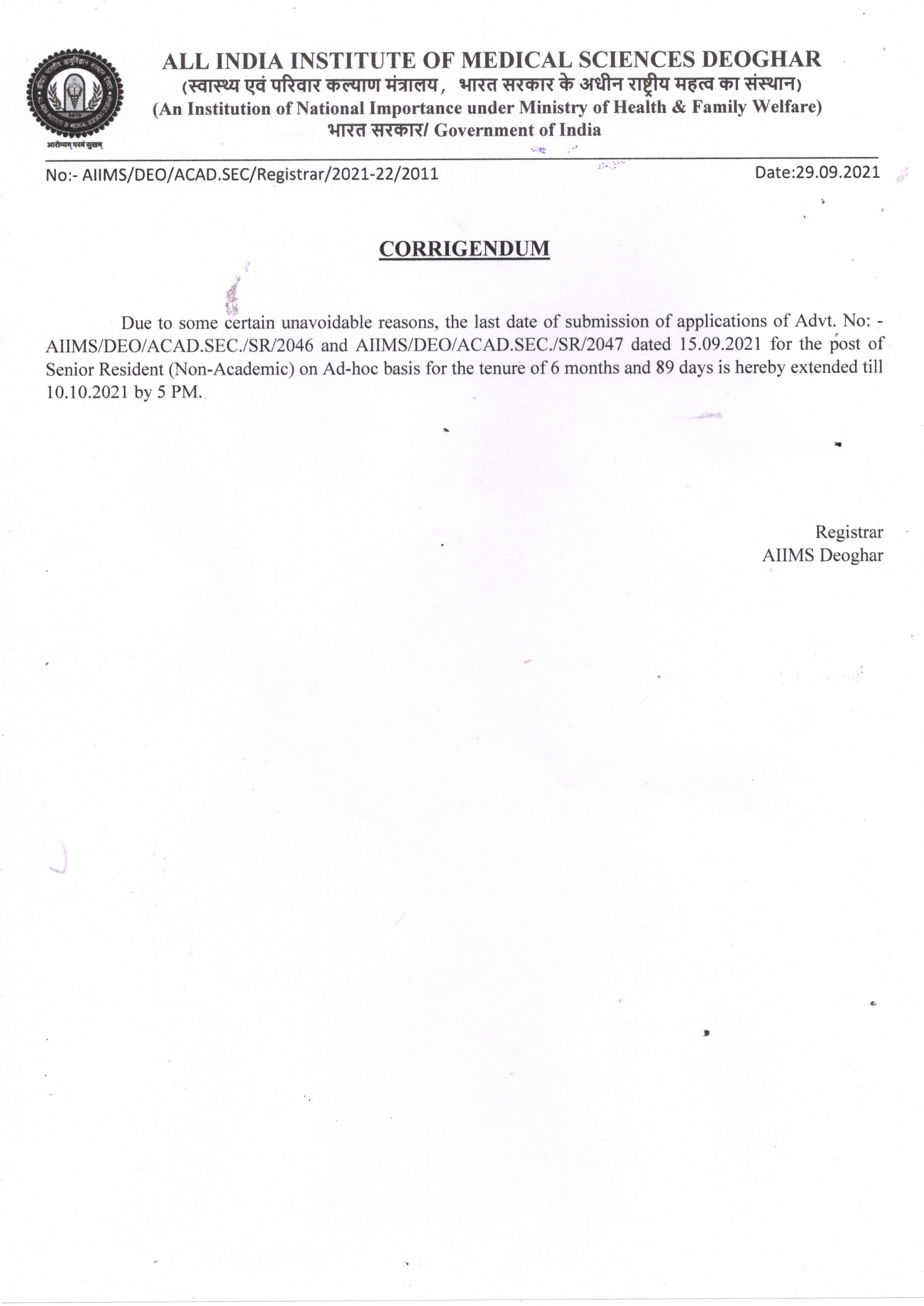 आरोग्यम् परमं सुखम्

ALL INDIA INSTITUTE OF MEDICAL SCIENCES DEOGHAR
(स्वास्थ्य एवं परिवार कल्याण मंत्रालय, भारत सरकार के अधीन राष्ट्रीय महत्व का संस्थान)
(An Institution of National Importance under Ministry of Health & Family Welfare)
भारत सरकार/ Government of India

No:- AIIMS/DEO/ACAD.SEC/Registrar/2021-22/2011

Date:29.09.2021

CORRIGENDUM

Due to some certain unavoidable reasons, the last date of submission of applications of Advt. No: - AIIMS/DEO/ACAD.SEC./SR/2046 and AIIMS/DEO/ACAD.SEC./SR/2047 dated 15.09.2021 for the post of Senior Resident (Non-Academic) on Ad-hoc basis for the tenure of 6 months and 89 days is hereby extended till 10.10.2021 by 5 PM.

Registrar
AIIMS Deoghar